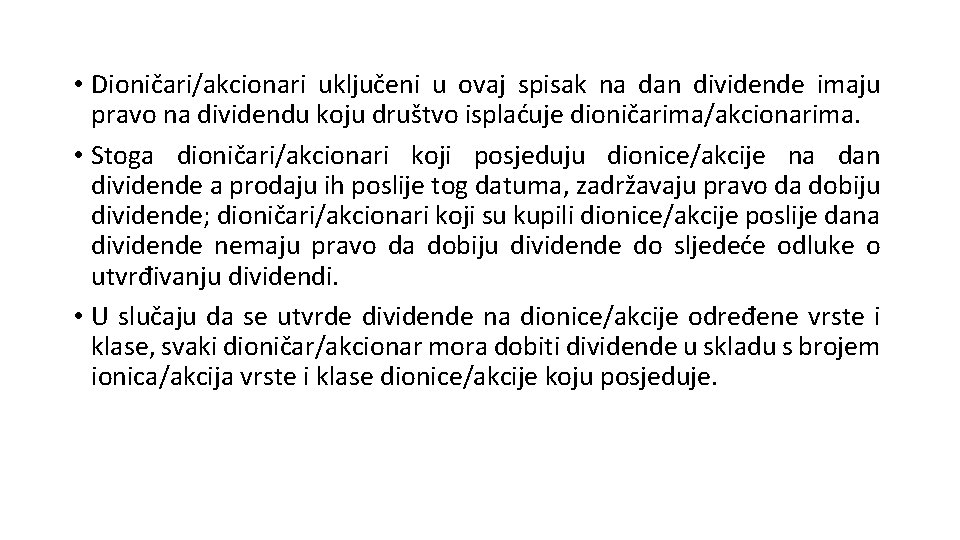 • Dioničari/akcionari uključeni u ovaj spisak na dan dividende imaju pravo na dividendu koju društvo isplaćuje dioničarima/akcionarima.

• Stoga dioničari/akcionari koji posjeduju dionice/akcije na dan dividende a prodaju ih poslije tog datuma, zadržavaju pravo da dobiju dividende; dioničari/akcionari koji su kupili dionice/akcije poslije dana dividende nemaju pravo da dobiju dividende do sljedeće odluke o utvrđivanju dividendi.

• U slučaju da se utvrde dividende na dionice/akcije određene vrste i klase, svaki dioničar/akcionar mora dobiti dividende u skladu s brojem ionica/akcija vrste i klase dionice/akcije koju posjeduje.